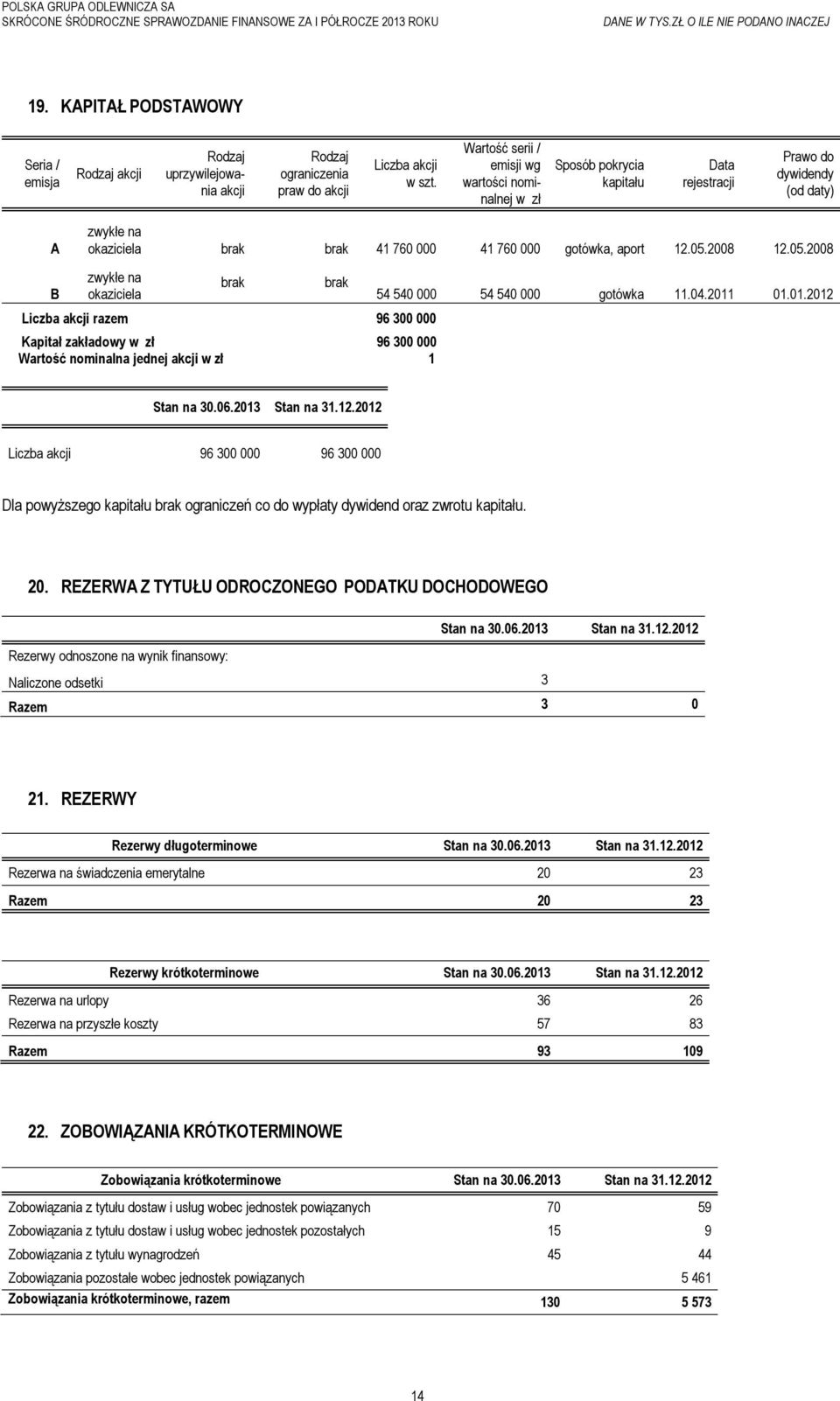 POLSKA GRUPA ODLEWNICZA SA
SKRÓCONE ŚRÓDROCZNE SPRAWOZDANIE FINANSOWE ZA I PÓŁROCZE 2013 ROKU

DANE W TYS.ZŁ O ILE NIE PODANO INACZEJ

19. KAPITAŁ PODSTAWOWY

| Seria / emisja | Rodzaj akcji | Rodzaj uprzywilejowania akcji | Rodzaj ograniczenia praw do akcji | Liczba akcji w szt. | Wartość serii / emisji wg wartości nominalnej w zł | Sposób pokrycia kapitału | Data rejestracji | Prawo do dywidendy (od daty) |
|---|---|---|---|---|---|---|---|---|
| A | zwykłe na okaziciela | brak | brak | 41 760 000 | 41 760 000 | gotówka, aport | 12.05.2008 | 12.05.2008 |
| B | zwykłe na okaziciela | brak | brak | 54 540 000 | 54 540 000 | gotówka | 11.04.2011 | 01.01.2012 |
| Liczba akcji razem | | | | 96 300 000 | | | | |
| Kapitał zakładowy w zł | | | | 96 300 000 | | | | |
| Wartość nominalna jednej akcji w zł | | | | 1 | | | | |

| | Stan na 30.06.2013 | Stan na 31.12.2012 |
|---|---|---|
| Liczba akcji | 96 300 000 | 96 300 000 |

Dla powyższego kapitału brak ograniczeń co do wypłaty dywidend oraz zwrotu kapitału.

20. REZERWA Z TYTUŁU ODROCZONEGO PODATKU DOCHODOWEGO

| | Stan na 30.06.2013 | Stan na 31.12.2012 |
|---|---|---|
| Rezerwy odnoszone na wynik finansowy: | | |
| Naliczone odsetki | 3 | |
| Razem | 3 | 0 |

21. REZERWY

| Rezerwy długoterminowe | Stan na 30.06.2013 | Stan na 31.12.2012 |
|---|---|---|
| Rezerwa na świadczenia emerytalne | 20 | 23 |
| Razem | 20 | 23 |

| Rezerwy krótkoterminowe | Stan na 30.06.2013 | Stan na 31.12.2012 |
|---|---|---|
| Rezerwa na urlopy | 36 | 26 |
| Rezerwa na przyszłe koszty | 57 | 83 |
| Razem | 93 | 109 |

22. ZOBOWIĄZANIA KRÓTKOTERMINOWE

| Zobowiązania krótkoterminowe | Stan na 30.06.2013 | Stan na 31.12.2012 |
|---|---|---|
| Zobowiązania z tytułu dostaw i usług wobec jednostek powiązanych | 70 | 59 |
| Zobowiązania z tytułu dostaw i usług wobec jednostek pozostałych | 15 | 9 |
| Zobowiązania z tytułu wynagrodzeń | 45 | 44 |
| Zobowiązania pozostałe wobec jednostek powiązanych | | 5 461 |
| Zobowiązania krótkoterminowe, razem | 130 | 5 573 |

14